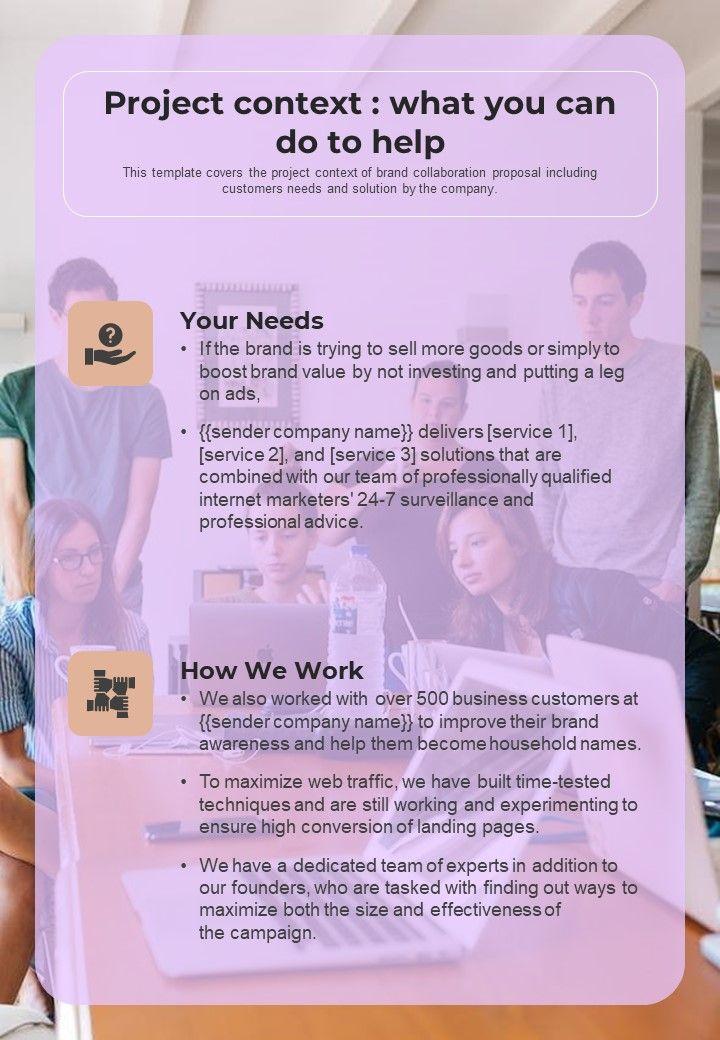 Project context : what you can do to help

This template covers the project context of brand collaboration proposal including customers needs and solution by the company.

Your Needs

• If the brand is trying to sell more goods or simply to boost brand value by not investing and putting a leg on ads,

• {{sender company name}} delivers [service 1], [service 2], and [service 3] solutions that are combined with our team of professionally qualified internet marketers' 24-7 surveillance and professional advice.

How We Work

• We also worked with over 500 business customers at {{sender company name}} to improve their brand awareness and help them become household names.

• To maximize web traffic, we have built time-tested techniques and are still working and experimenting to ensure high conversion of landing pages.

• We have a dedicated team of experts in addition to our founders, who are tasked with finding out ways to maximize both the size and effectiveness of the campaign.